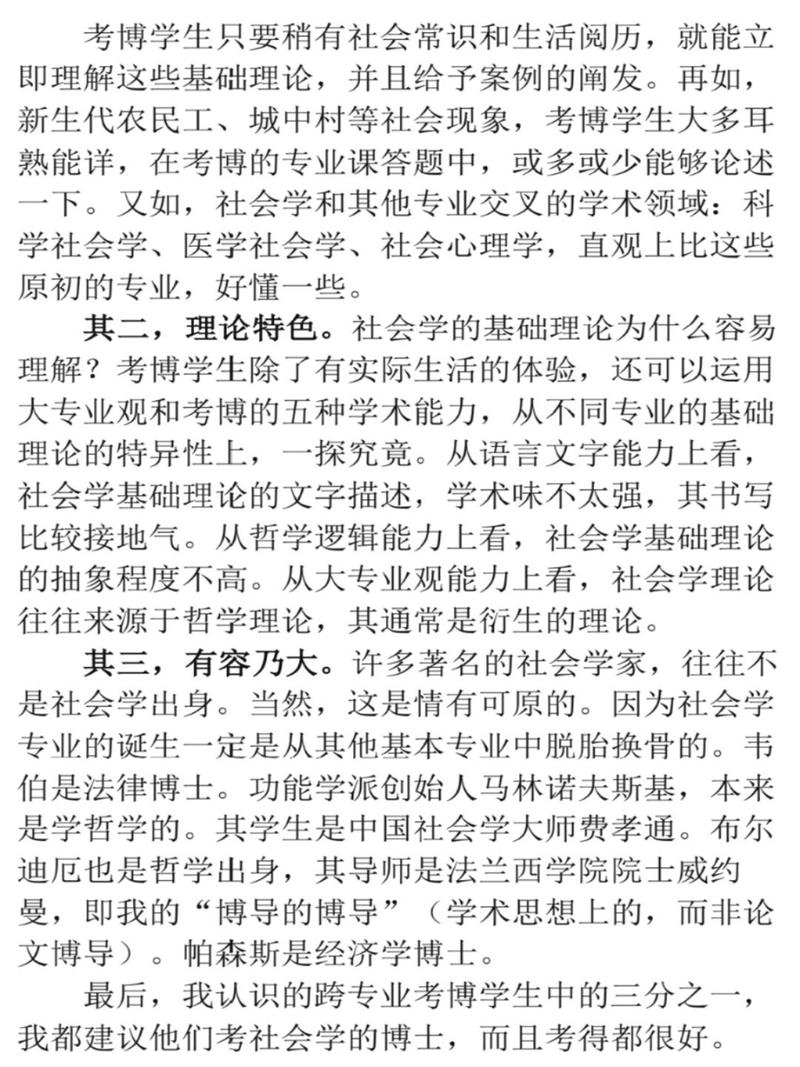 考博学生只要稍有社会常识和生活阅历，就能立即理解这些基础理论，并且给予案例的阐发。再如，新生代农民工、城中村等社会现象，考博学生大多耳熟能详，在考博的专业课答题中，或多或少能够论述一下。又如，社会学和其他专业交叉的学术领域：科学社会学、医学社会学、社会心理学，直观上比这些原初的专业，好懂一些。

其二，理论特色。社会学的基础理论为什么容易理解？考博学生除了有实际生活的体验，还可以运用大专业观和考博的五种学术能力，从不同专业的基础理论的特异性上，一探究竟。从语言文字能力上看，社会学基础理论的文字描述，学术味不太强，其书写比较接地气。从哲学逻辑能力上看，社会学基础理论的抽象程度不高。从大专业观能力上看，社会学理论往往来源于哲学理论，其通常是衍生的理论。

其三，有容乃大。许多著名的社会学家，往往不是社会学出身。当然，这是情有可原的。因为社会学专业的诞生一定是从其他基本专业中脱胎换骨的。韦伯是法律博士。功能学派创始人马林诺夫斯基，本来是学哲学的。其学生是中国社会学大师费孝通。布尔迪厄也是哲学出身，其导师是法兰西学院院士威约曼，即我的“博导的博导”（学术思想上的，而非论文博导）。帕森斯是经济学博士。

最后，我认识的跨专业考博学生中的三分之一，我都建议他们考社会学的博士，而且考得都很好。